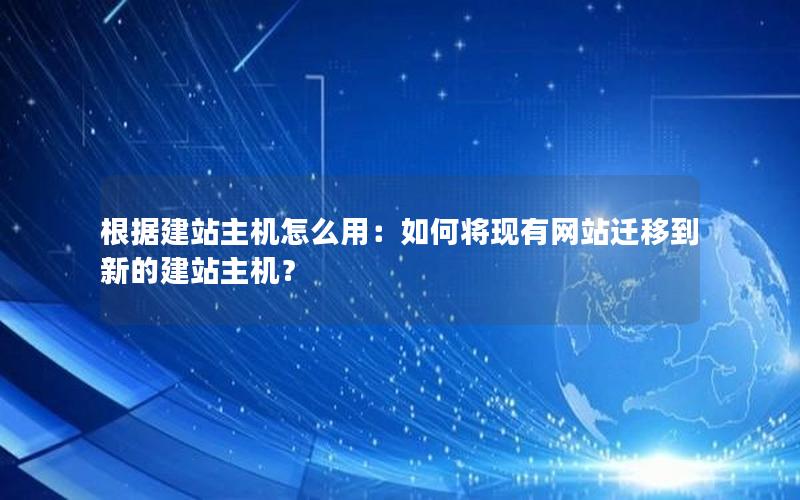 根据建站主机怎么用：如何将现有网站迁移到新的建站主机？